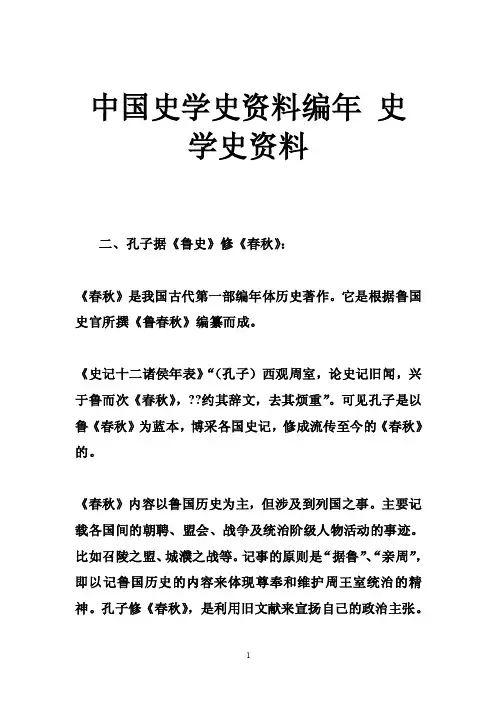 中国史学史资料编年 史学史资料

二、孔子据《鲁史》修《春秋》：

《春秋》是我国古代第一部编年体历史著作。它是根据鲁国史官所撰《鲁春秋》编纂而成。

《史记十二诸侯年表》“（孔子）西观周室，论史记旧闻，兴于鲁而次《春秋》，??约其辞文，去其烦重”。可见孔子是以鲁《春秋》为蓝本，博采各国史记，修成流传至今的《春秋》的。

《春秋》内容以鲁国历史为主，但涉及到列国之事。主要记载各国间的朝聘、盟会、战争及统治阶级人物活动的事迹。比如召陵之盟、城濮之战等。记事的原则是“据鲁”、“亲周”，即以记鲁国历史的内容来体现尊奉和维护周王室统治的精神。孔子修《春秋》，是利用旧文献来宣扬自己的政治主张。

1